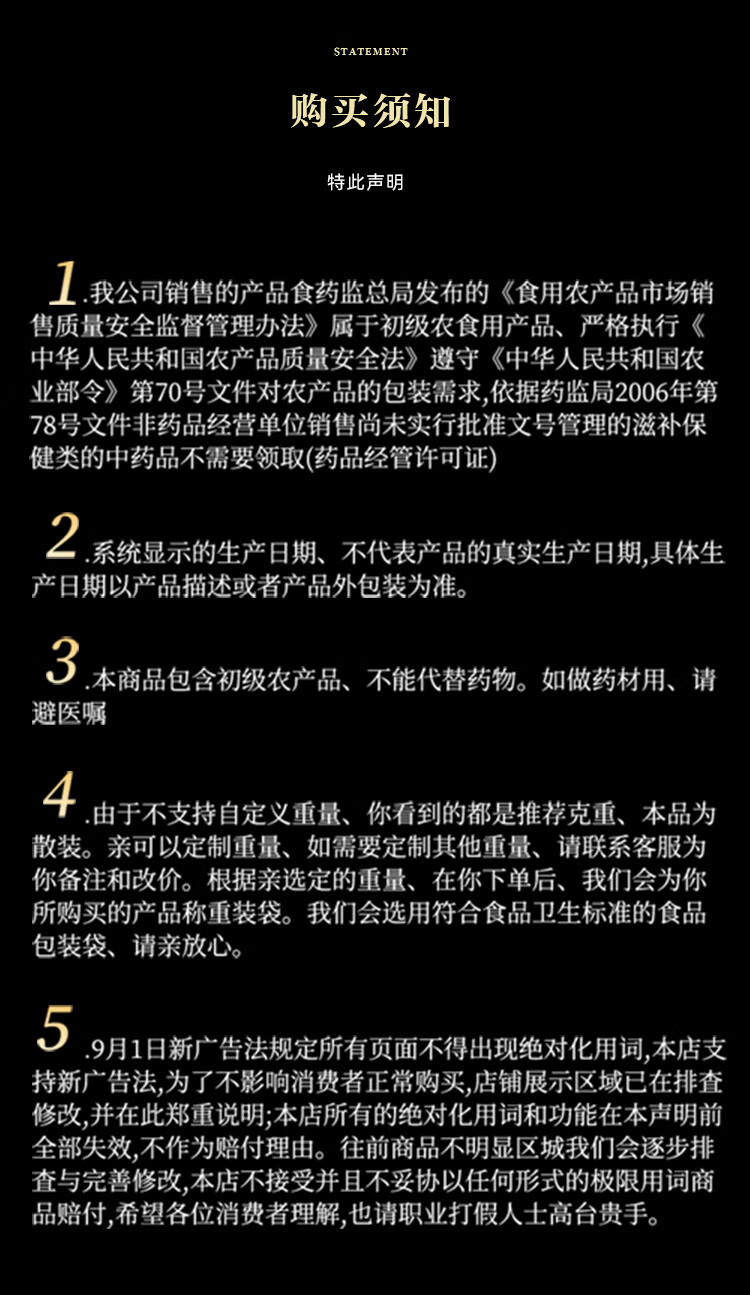 STATEMENT

购买须知

特此声明

1.我公司销售的产品食药监总局发布的《食用农产品市场销售质量安全监督管理办法》属于初级农食用产品、严格执行《中华人民共和国农产品质量安全法》遵守《中华人民共和国农业部令》第70号文件对农产品的包装需求,依据药监局2006年第78号文件非药品经营单位销售尚未实行批准文号管理的滋补保健类的中药品不需要领取(药品经管许可证)

2.系统显示的生产日期、不代表产品的真实生产日期,具体生产日期以产品描述或者产品外包装为准。

3.本商品包含初级农产品、不能代替药物。如做药材用、请避医嘱

4.由于不支持自定义重量、你看到的都是推荐克重、本品为散装。亲可以定制重量、如需要定制其他重量、请联系客服为你备注和改价。根据亲选定的重量、在你下单后、我们会为你所购买的产品称重装袋。我们会选用符合食品卫生标准的食品包装袋、请亲放心。

5.9月1日新广告法规定所有页面不得出现绝对化用词,本店支持新广告法,为了不影响消费者正常购买,店铺展示区域已在排查修改,并在此郑重说明;本店所有的绝对化用词和功能在本声明前全部失效,不作为赔付理由。往前商品不明显区城我们会逐步排查与完善修改,本店不接受并且不妥协以任何形式的极限用词商品赔付,希望各位消费者理解,也请职业打假人士高台贵手。